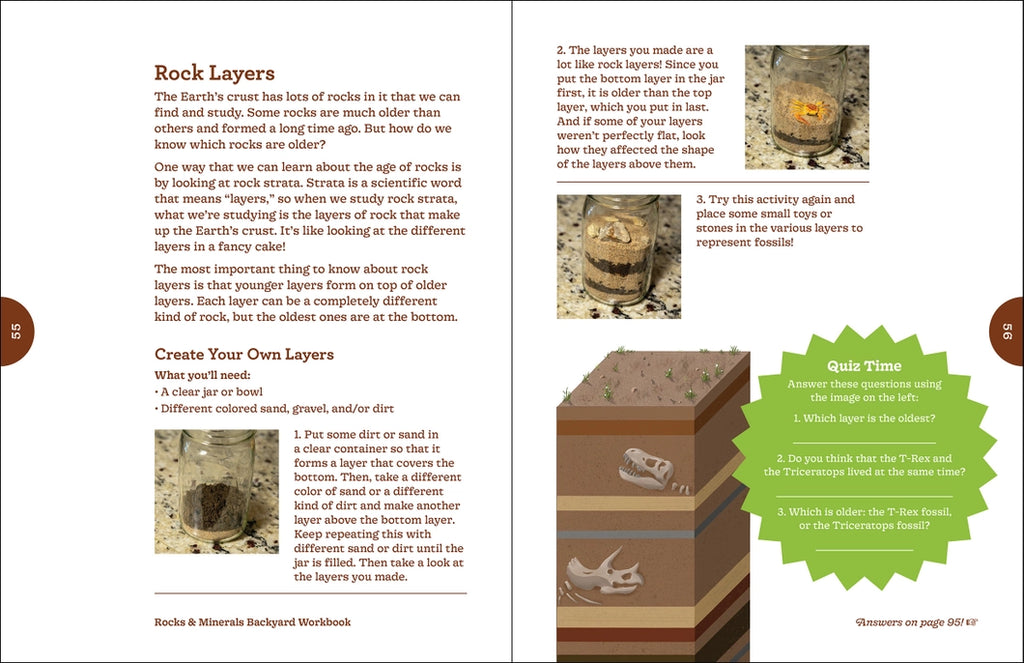 55

Rock Layers

The Earth's crust has lots of rocks in it that we can find and study. Some rocks are much older than others and formed a long time ago. But how do we know which rocks are older?

One way that we can learn about the age of rocks is by looking at rock strata. Strata is a scientific word that means "layers," so when we study rock strata, what we're studying is the layers of rock that make up the Earth's crust. It's like looking at the different layers in a fancy cake!

The most important thing to know about rock layers is that younger layers form on top of older layers. Each layer can be a completely different kind of rock, but the oldest ones are at the bottom.

Create Your Own Layers

What you'll need:
• A clear jar or bowl
• Different colored sand, gravel, and/or dirt

1. Put some dirt or sand in a clear container so that it forms a layer that covers the bottom. Then, take a different color of sand or a different kind of dirt and make another layer above the bottom layer. Keep repeating this with different sand or dirt until the jar is filled. Then take a look at the layers you made.

Rocks & Minerals Backyard Workbook

2. The layers you made are a lot like rock layers! Since you put the bottom layer in the jar first, it is older than the top layer, which you put in last. And if some of your layers weren't perfectly flat, look how they affected the shape of the layers above them.

3. Try this activity again and place some small toys or stones in the various layers to represent fossils!

56

Quiz Time
Answer these questions using the image on the left:

1. Which layer is the oldest?

2. Do you think that the T-Rex and the Triceratops lived at the same time?

3. Which is older: the T-Rex fossil, or the Triceratops fossil?

Answers on page 95!